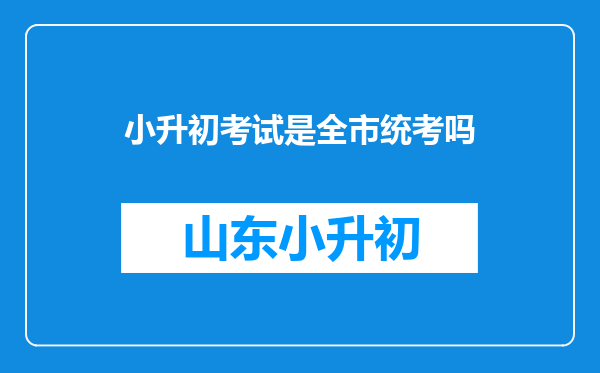 小升初考试是全市统考吗

山东小升初